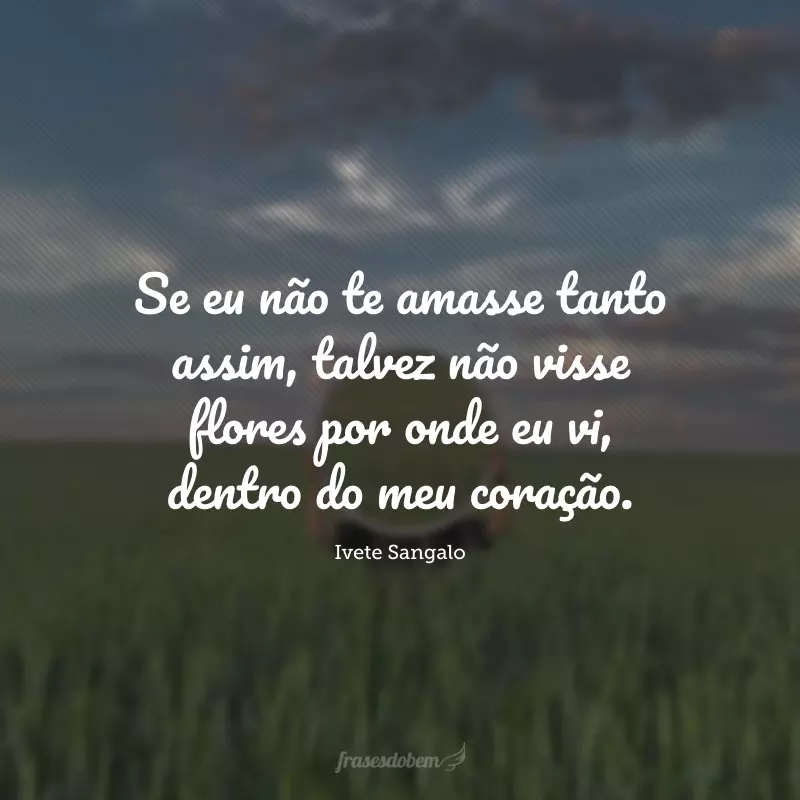 Se eu não te amasse tanto assim, talvez não visse flores por onde eu vi, dentro do meu coração.

Ivete Sangalo

frasesdobem